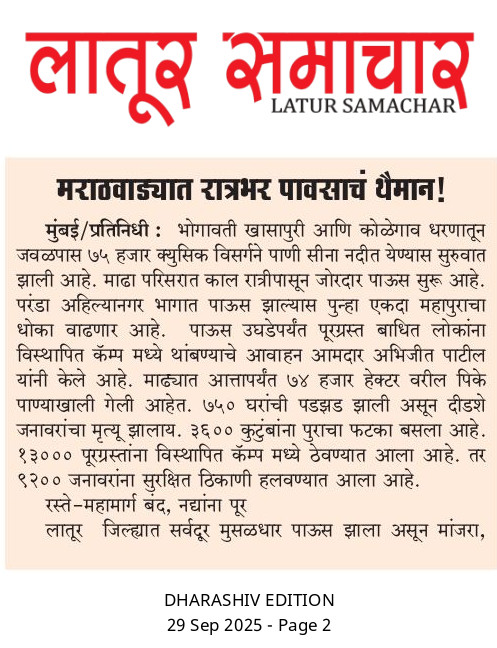 लातूर समाचार
LATUR SAMACHAR

मराठवाड्यात रात्रभर पावसाचं थैमान!

मुंबई/प्रतिनिधी : भोगावती खासापुरी आणि कोळेगाव धरणातून जवळपास ७५ हजार क्युसिक विसर्गने पाणी सीना नदीत येण्यास सुरुवात झाली आहे. माढा परिसरात काल रात्रीपासून जोरदार पाऊस सुरू आहे. परंडा अहिल्यानगर भागात पाऊस झाल्यास पुन्हा एकदा महापुराचा धोका वाढणार आहे. पाऊस उघडेपर्यंत पूरग्रस्त बाधित लोकांना विस्थापित कॅम्प मध्ये थांबण्याचे आवाहन आमदार अभिजीत पाटील यांनी केले आहे. माढ्यात आत्तापर्यंत ७४ हजार हेक्टर वरील पिके पाण्याखाली गेली आहेत. ७५० घरांची पडझड झाली असून दीडशे जनावरांचा मृत्यू झालाय. ३६०० कुटुंबांना पुराचा फटका बसला आहे. १३००० पूरग्रस्तांना विस्थापित कॅम्प मध्ये ठेवण्यात आला आहे. तर ९२०० जनावरांना सुरक्षित ठिकाणी हलवण्यात आला आहे.

रस्ते-महामार्ग बंद, नद्यांना पूर

लातूर जिल्ह्यात सर्वदूर मुसळधार पाऊस झाला असून मांजरा,

DHARASHIV EDITION
29 Sep 2025 - Page 2